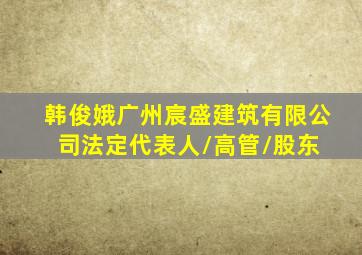 韩俊娥广州宸盛建筑有限公司法定代表人/高管/股东